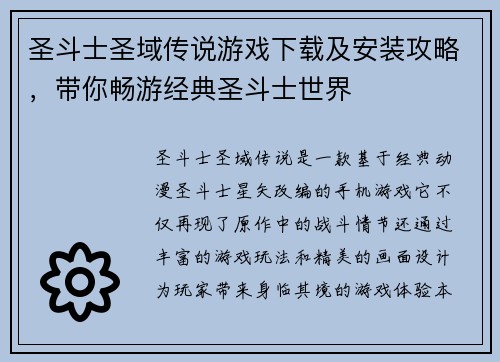 圣斗士圣域传说游戏下载及安装攻略，带你畅游经典圣斗士世界

圣斗士圣域传说是一款基于经典动漫圣斗士星矢改编的手机游戏它不仅再现了原作中的战斗情节还通过丰富的游戏玩法和精美的画面设计为玩家带来身临其境的游戏体验本